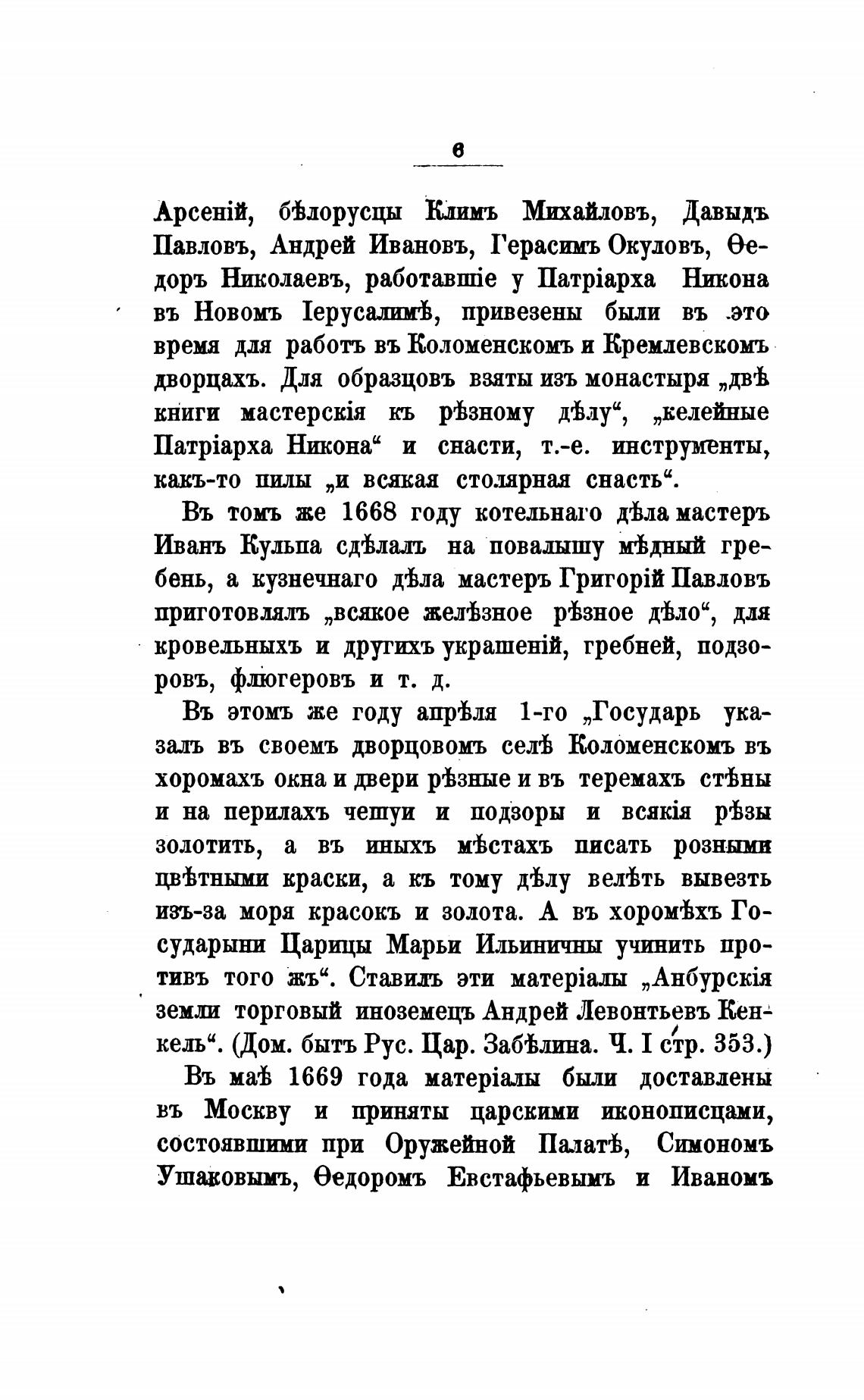 6

Арсеній, бѣлорусцы Климъ Михайловъ, Давыдъ Павловъ, Андрей Ивановъ, Герасимъ Окуловъ, Ѳедоръ Николаевъ, работавшіе у Патріарха Никона въ Новомъ Іерусалимѣ, привезены были въ это время для работъ въ Коломенскомъ и Кремлевскомъ дворцахъ. Для образцовъ взяты изъ монастыря „двѣ книги мастерскія къ рѣзному дѣлу“, „келейные Патріарха Никона“ и снасти, т.-е. инструменты, какъ-то пилы „и всякая столярная снасть“.

Въ томъ же 1668 году котельнаго дѣла мастеръ Иванъ Кульпа сдѣлалъ на повалышу мѣдный гребень, а кузнечнаго дѣла мастеръ Григорій Павловъ приготовлялъ „всякое желѣзное рѣзное дѣло“, для кровельныхъ и другихъ украшеній, гребней, подзоровъ, флюгеровъ и т. д.

Въ этомъ же году апрѣля 1-го „Государь указалъ въ своемъ дворцовомъ селѣ Коломенскомъ въ хоромахъ окна и двери рѣзные и въ теремахъ стѣны и на перилахъ чешуи и подзоры и всякія рѣзы золотить, а въ иныхъ мѣстахъ писать розными цвѣтными краски, а къ тому дѣлу велѣть вывезть изъ-за моря красокъ и золота. А въ хоромѣхъ Государыни Царицы Марьи Ильиничны учинить противъ того жъ“. Ставилъ эти матеріалы „Анбурскія земли торговый иноземецъ Андрей Левонтьевъ Кенкель“. (Дом. бытъ Рус. Цар. Забѣлина. Ч. I стр. 353.)

Въ маѣ 1669 года матеріалы были доставлены въ Москву и приняты царскими иконописцами, состоявшими при Оружейной Палатѣ, Симономъ Ушаковымъ, Ѳедоромъ Евстафьевымъ и Иваномъ